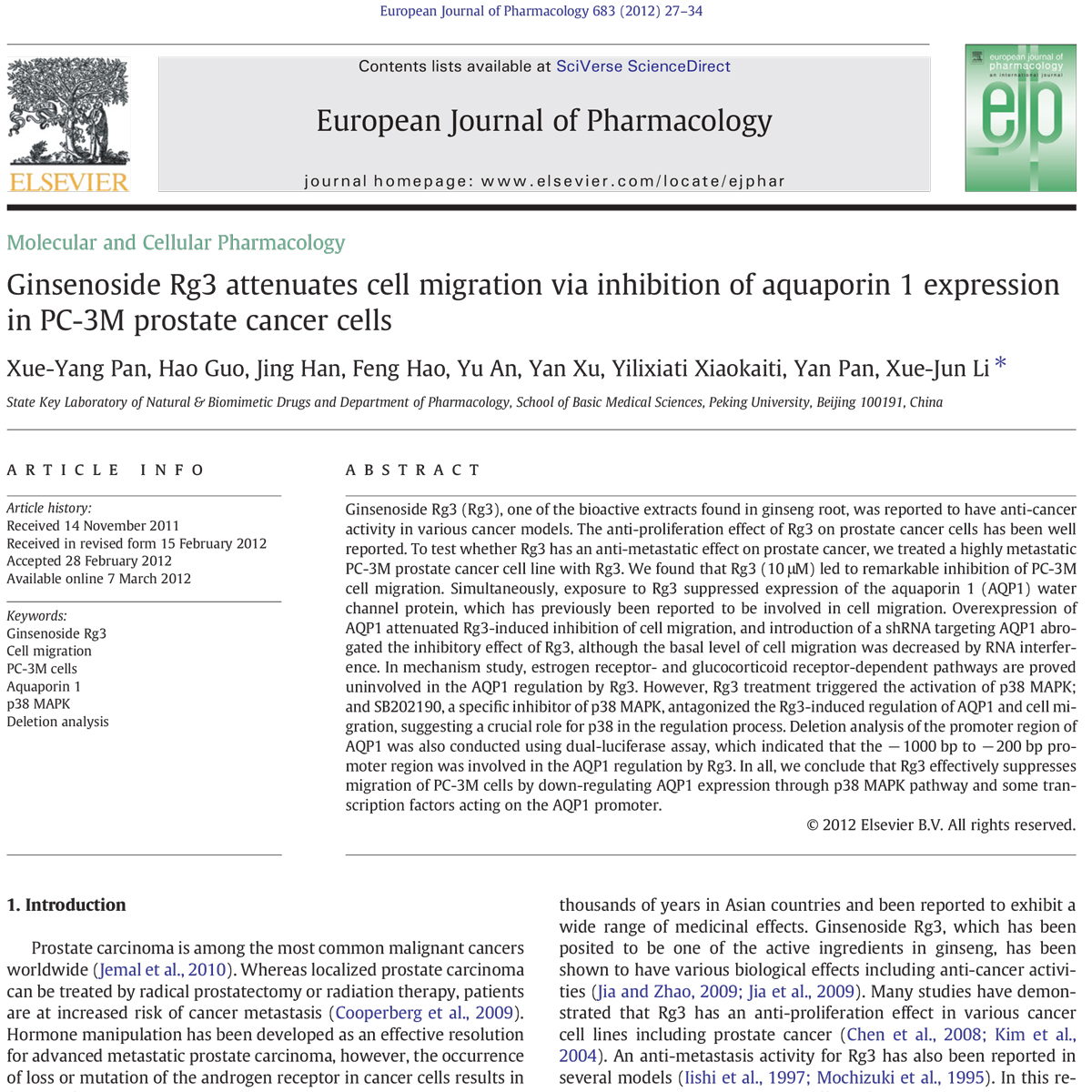 European Journal of Pharmacology 683 (2012) 27–34

ELSEVIER

Contents lists available at SciVerse ScienceDirect

European Journal of Pharmacology

journal homepage: www.elsevier.com/locate/ejphar

european journal of pharmacology an international journal ejp

Molecular and Cellular Pharmacology

Ginsenoside Rg3 attenuates cell migration via inhibition of aquaporin 1 expression in PC-3M prostate cancer cells

Xue-Yang Pan, Hao Guo, Jing Han, Feng Hao, Yu An, Yan Xu, Yilixiati Xiaokaiti, Yan Pan, Xue-Jun Li *

State Key Laboratory of Natural & Biomimetic Drugs and Department of Pharmacology, School of Basic Medical Sciences, Peking University, Beijing 100191, China

ARTICLE INFO

Article history:
Received 14 November 2011
Received in revised form 15 February 2012
Accepted 28 February 2012
Available online 7 March 2012

Keywords:
Ginsenoside Rg3
Cell migration
PC-3M cells
Aquaporin 1
p38 MAPK
Deletion analysis

ABSTRACT

Ginsenoside Rg3 (Rg3), one of the bioactive extracts found in ginseng root, was reported to have anti-cancer activity in various cancer models. The anti-proliferation effect of Rg3 on prostate cancer cells has been well reported. To test whether Rg3 has an anti-metastatic effect on prostate cancer, we treated a highly metastatic PC-3M prostate cancer cell line with Rg3. We found that Rg3 (10 μM) led to remarkable inhibition of PC-3M cell migration. Simultaneously, exposure to Rg3 suppressed expression of the aquaporin 1 (AQP1) water channel protein, which has previously been reported to be involved in cell migration. Overexpression of AQP1 attenuated Rg3-induced inhibition of cell migration, and introduction of a shRNA targeting AQP1 abrogated the inhibitory effect of Rg3, although the basal level of cell migration was decreased by RNA interference. In mechanism study, estrogen receptor- and glucocorticoid receptor-dependent pathways are proved uninvolved in the AQP1 regulation by Rg3. However, Rg3 treatment triggered the activation of p38 MAPK; and SB202190, a specific inhibitor of p38 MAPK, antagonized the Rg3-induced regulation of AQP1 and cell migration, suggesting a crucial role for p38 in the regulation process. Deletion analysis of the promoter region of AQP1 was also conducted using dual-luciferase assay, which indicated that the −1000 bp to −200 bp promoter region was involved in the AQP1 regulation by Rg3. In all, we conclude that Rg3 effectively suppresses migration of PC-3M cells by down-regulating AQP1 expression through p38 MAPK pathway and some transcription factors acting on the AQP1 promoter.

© 2012 Elsevier B.V. All rights reserved.

1. Introduction

Prostate carcinoma is among the most common malignant cancers worldwide (Jemal et al., 2010). Whereas localized prostate carcinoma can be treated by radical prostatectomy or radiation therapy, patients are at increased risk of cancer metastasis (Cooperberg et al., 2009). Hormone manipulation has been developed as an effective resolution for advanced metastatic prostate carcinoma, however, the occurrence of loss or mutation of the androgen receptor in cancer cells results in

thousands of years in Asian countries and been reported to exhibit a wide range of medicinal effects. Ginsenoside Rg3, which has been posited to be one of the active ingredients in ginseng, has been shown to have various biological effects including anti-cancer activities (Jia and Zhao, 2009; Jia et al., 2009). Many studies have demonstrated that Rg3 has an anti-proliferation effect in various cancer cell lines including prostate cancer (Chen et al., 2008; Kim et al., 2004). An anti-metastasis activity for Rg3 has also been reported in several models (Iishi et al., 1997; Mochizuki et al., 1995). In this re-